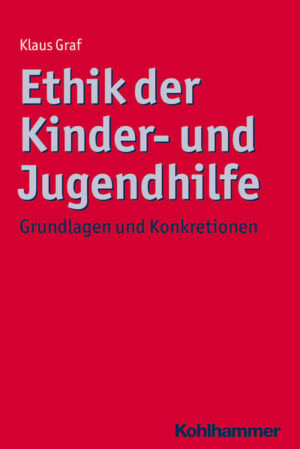 Klaus Graf

Ethik der Kinder- und Jugendhilfe

Grundlagen und Konkretionen

Kohlhammer